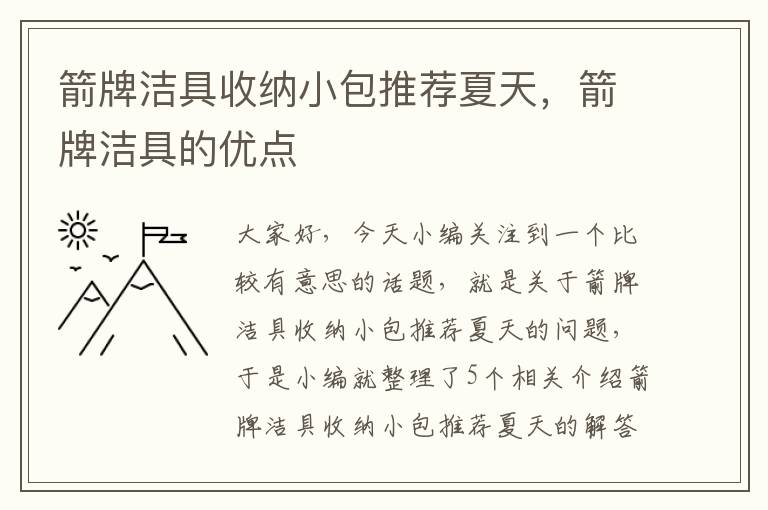 箭牌洁具收纳小包推荐夏天，箭牌洁具的优点

大家好，今天小编关注到一个比较有意思的话题，就是关于箭牌洁具收纳小包推荐夏天的问题，于是小编就整理了5个相关介绍箭牌洁具收纳小包推荐夏天的解答